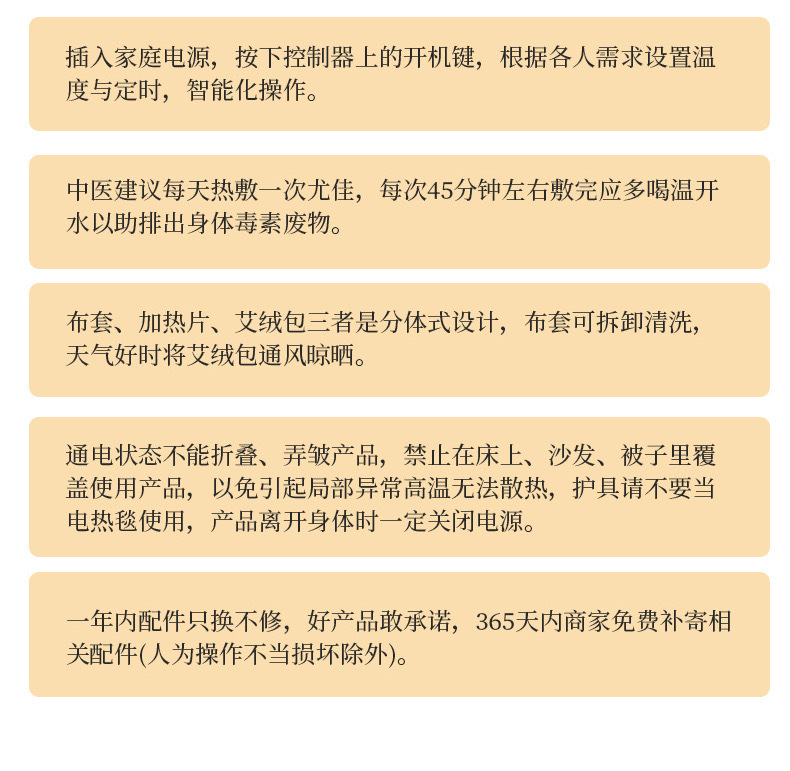 插入家庭电源，按下控制器上的开机键，根据各人需求设置温度与定时，智能化操作。

中医建议每天热敷一次尤佳，每次45分钟左右敷完应多喝温开水以助排出身体毒素废物。

布套、加热片、艾绒包三者是分体式设计，布套可拆卸清洗，天气好时将艾绒包通风晾晒。

通电状态不能折叠、弄皱产品，禁止在床上、沙发、被子里覆盖使用产品，以免引起局部异常高温无法散热，护具请不要当电热毯使用，产品离开身体时一定关闭电源。

一年内配件只换不修，好产品敢承诺，365天内商家免费补寄相关配件(人为操作不当损坏除外)。